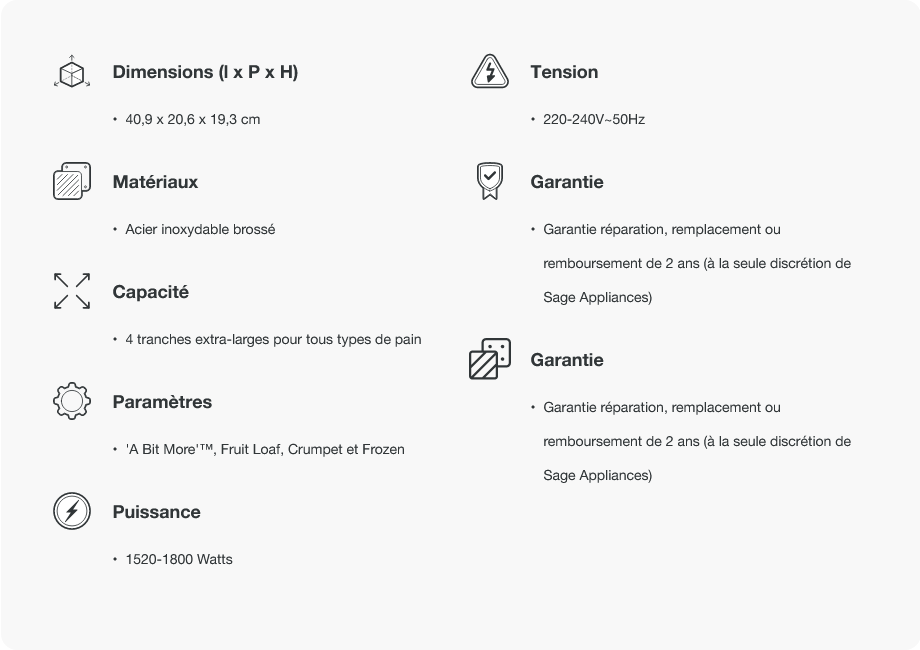 Dimensions (l x P x H)

• 40,9 x 20,6 x 19,3 cm

Matériaux

• Acier inoxydable brossé

Capacité

• 4 tranches extra-larges pour tous types de pain

Paramètres

• 'A Bit More'™, Fruit Loaf, Crumpet et Frozen

Puissance

• 1520-1800 Watts

Tension

• 220-240V~50Hz

Garantie

• Garantie réparation, remplacement ou remboursement de 2 ans (à la seule discrétion de Sage Appliances)

Garantie

• Garantie réparation, remplacement ou remboursement de 2 ans (à la seule discrétion de Sage Appliances)